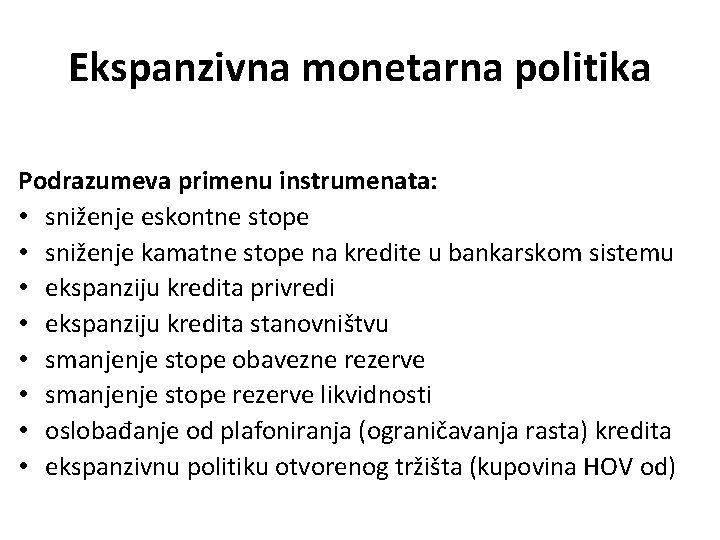 Ekspanzivna monetarna politika

Podrazumeva primenu instrumenata:
• sniženje eskontne stope
• sniženje kamatne stope na kredite u bankarskom sistemu
• ekspanziju kredita privredi
• ekspanziju kredita stanovništvu
• smanjenje stope obavezne rezerve
• smanjenje stope rezerve likvidnosti
• oslobađanje od plafoniranja (ograničavanja rasta) kredita
• ekspanzivnu politiku otvorenog tržišta (kupovina HOV od)